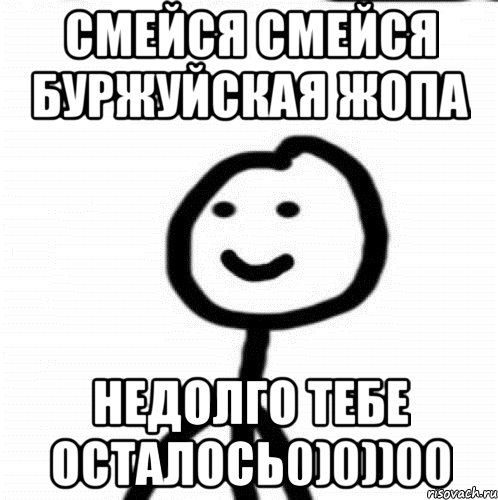 СМЕЙСЯ СМЕЙСЯ БУРЖУЙСКАЯ ЖОПА

НЕДОЛГО ТЕБЕ ОСТАЛОСЬ0)0))00

risovach.ru